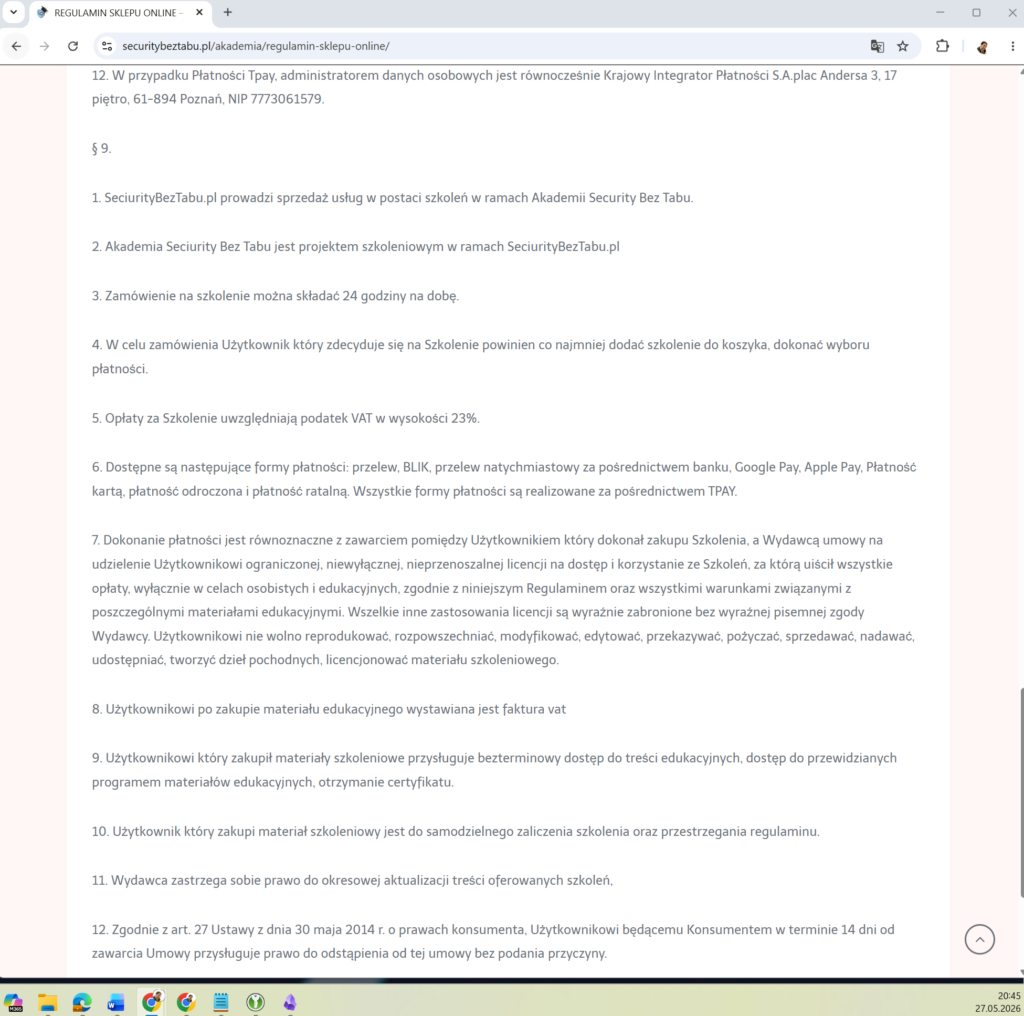 REGULAMIN SKLEPU ONLINE –

securitybeztabu.pl/akademia/regulamin-sklepu-online/

12. W przypadku Płatności Tpay, administratorem danych osobowych jest równocześnie Krajowy Integrator Płatności S.A.plac Andersa 3, 17 piętro, 61-894 Poznań, NIP 7773061579.

§ 9.

1. SeciurityBezTabu.pl prowadzi sprzedaż usług w postaci szkoleń w ramach Akademii Security Bez Tabu.

2. Akademia Seciurity Bez Tabu jest projektem szkoleniowym w ramach SeciurityBezTabu.pl

3. Zamówienie na szkolenie można składać 24 godziny na dobę.

4. W celu zamówienia Użytkownik który zdecyduje się na Szkolenie powinien co najmniej dodać szkolenie do koszyka, dokonać wyboru płatności.

5. Opłaty za Szkolenie uwzględniają podatek VAT w wysokości 23%.

6. Dostępne są następujące formy płatności: przelew, BLIK, przelew natychmiastowy za pośrednictwem banku, Google Pay, Apple Pay, Płatność kartą, płatność odroczona i płatność ratalną. Wszystkie formy płatności są realizowane za pośrednictwem TPAY.

7. Dokonanie płatności jest równoznaczne z zawarciem pomiędzy Użytkownikiem który dokonał zakupu Szkolenia, a Wydawcą umowy na udzielenie Użytkownikowi ograniczonej, niewyłącznej, nieprzenoszalnej licencji na dostęp i korzystanie ze Szkoleń, za którą uiścił wszystkie opłaty, wyłącznie w celach osobistych i edukacyjnych, zgodnie z niniejszym Regulaminem oraz wszystkimi warunkami związanymi z poszczególnymi materiałami edukacyjnymi. Wszelkie inne zastosowania licencji są wyraźnie zabronione bez wyraźnej pisemnej zgody Wydawcy. Użytkownikowi nie wolno reprodukować, rozpowszechniać, modyfikować, edytować, przekazywać, pożyczać, sprzedawać, nadawać, udostępniać, tworzyć dzieł pochodnych, licencjonować materiału szkoleniowego.

8. Użytkownikowi po zakupie materiału edukacyjnego wystawiana jest faktura vat

9. Użytkownikowi który zakupił materiały szkoleniowe przysługuje bezterminowy dostęp do treści edukacyjnych, dostęp do przewidzianych programem materiałów edukacyjnych, otrzymanie certyfikatu.

10. Użytkownik który zakupi materiał szkoleniowy jest do samodzielnego zaliczenia szkolenia oraz przestrzegania regulaminu.

11. Wydawca zastrzega sobie prawo do okresowej aktualizacji treści oferowanych szkoleń,

12. Zgodnie z art. 27 Ustawy z dnia 30 maja 2014 r. o prawach konsumenta, Użytkownikowi będącemu Konsumentem w terminie 14 dni od zawarcia Umowy przysługuje prawo do odstąpienia od tej umowy bez podania przyczyny.

20:45
27.05.2026